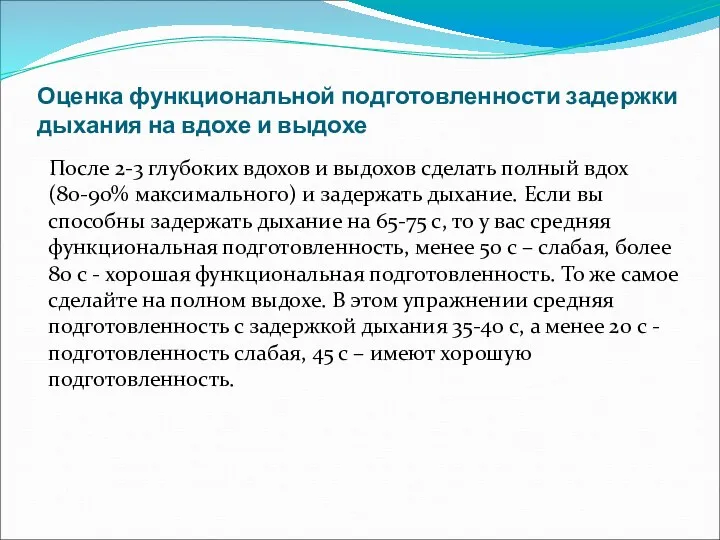 Оценка функциональной подготовленности задержки дыхания на вдохе и выдохе

После 2-3 глубоких вдохов и выдохов сделать полный вдох (80-90% максимального) и задержать дыхание. Если вы способны задержать дыхание на 65-75 с, то у вас средняя функциональная подготовленность, менее 50 с – слабая, более 80 с - хорошая функциональная подготовленность. То же самое сделайте на полном выдохе. В этом упражнении средняя подготовленность с задержкой дыхания 35-40 с, а менее 20 с - подготовленность слабая, 45 с – имеют хорошую подготовленность.